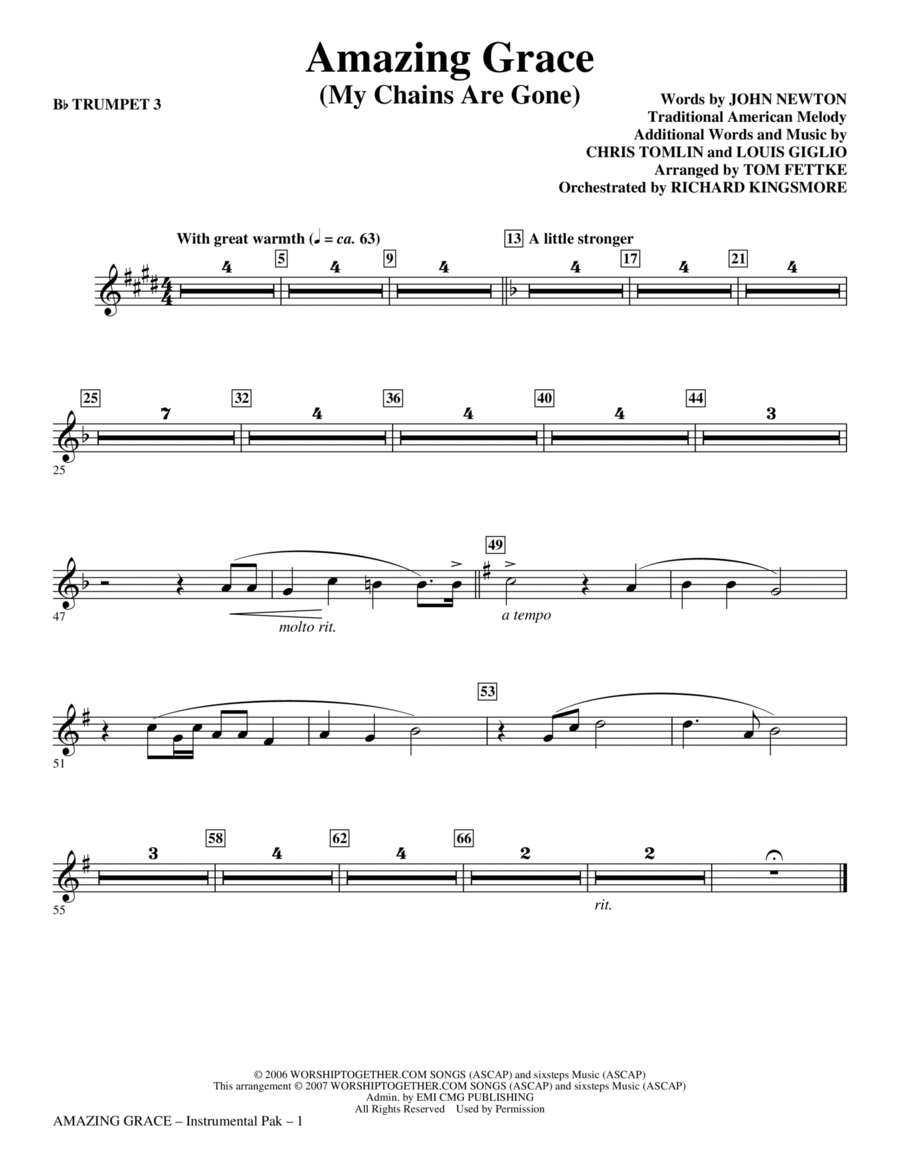 Amazing Grace
(My Chains Are Gone)

B♭ TRUMPET 3

Words by JOHN NEWTON
Traditional American Melody
Additional Words and Music by
CHRIS TOMLIN and LOUIS GIGLIO
Arranged by TOM FETTKE
Orchestrated by RICHARD KINGSMORE

With great warmth (♩ = ca. 63)

4 5 4 9 4 13 A little stronger 4 17 4 21 4

25 7 32 4 36 4 40 4 44 3

25

47 molto rit. 49 a tempo

51 53

55 3 58 4 62 4 66 2 2 rit.

© 2006 WORSHIPTOGETHER.COM SONGS (ASCAP) and sixsteps Music (ASCAP)
This arrangement © 2007 WORSHIPTOGETHER.COM SONGS (ASCAP) and sixsteps Music (ASCAP)
Admin. by EMI CMG PUBLISHING
All Rights Reserved Used by Permission

AMAZING GRACE – Instrumental Pak – 1